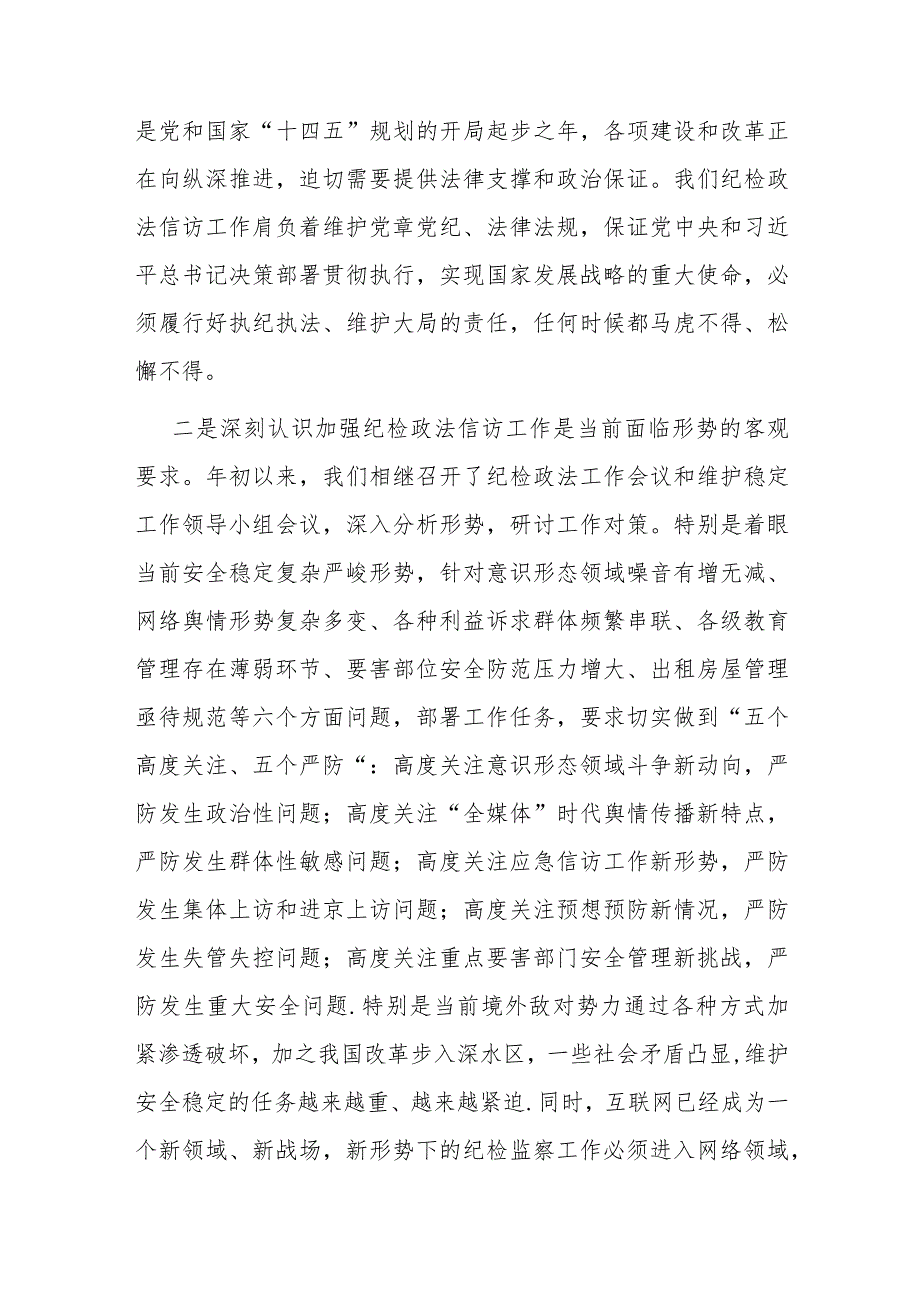 是党和国家“十四五”规划的开局起步之年，各项建设和改革正在向纵深推进，迫切需要提供法律支撑和政治保证。我们纪检政法信访工作肩负着维护党章党纪、法律法规，保证党中央和习近平总书记决策部署贯彻执行，实现国家发展战略的重大使命，必须履行好执纪执法、维护大局的责任，任何时候都马虎不得、松懈不得。

二是深刻认识加强纪检政法信访工作是当前面临形势的客观要求。年初以来，我们相继召开了纪检政法工作会议和维护稳定工作领导小组会议，深入分析形势，研讨工作对策。特别是着眼当前安全稳定复杂严峻形势，针对意识形态领域噪音有增无减、网络舆情形势复杂多变、各种利益诉求群体频繁串联、各级教育管理存在薄弱环节、要害部位安全防范压力增大、出租房屋管理亟待规范等六个方面问题，部署工作任务，要求切实做到“五个高度关注、五个严防“：高度关注意识形态领域斗争新动向，严防发生政治性问题；高度关注“全媒体”时代舆情传播新特点，严防发生群体性敏感问题；高度关注应急信访工作新形势，严防发生集体上访和进京上访问题；高度关注预想预防新情况，严防发生失管失控问题；高度关注重点要害部门安全管理新挑战，严防发生重大安全问题.特别是当前境外敌对势力通过各种方式加紧渗透破坏，加之我国改革步入深水区，一些社会矛盾凸显,维护安全稳定的任务越来越重、越来越紧迫.同时，互联网已经成为一个新领域、新战场，新形势下的纪检监察工作必须进入网络领域,